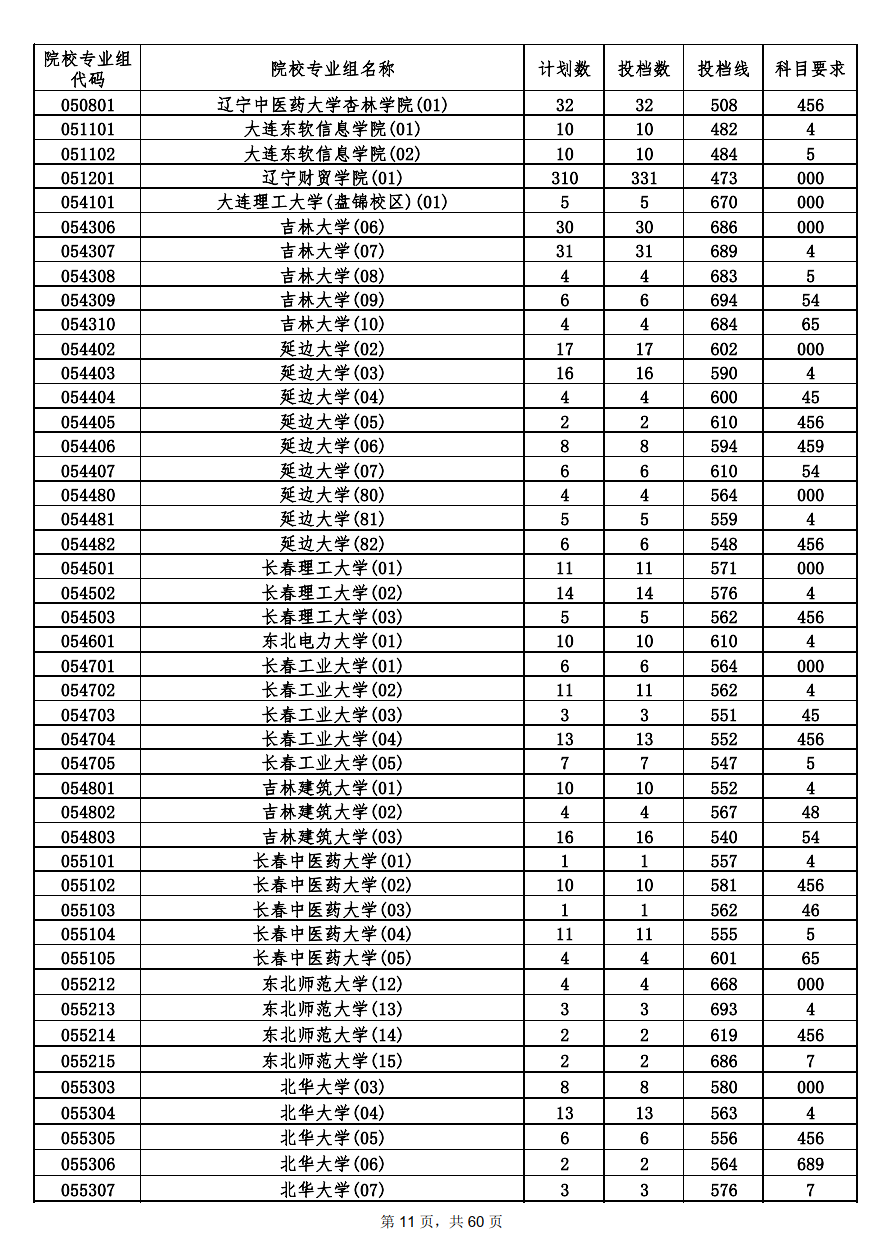 | 院校专业组代码 | 院校专业组名称 | 计划数 | 投档数 | 投档线 | 科目要求 |
|---|---|---|---|---|---|
| 050801 | 辽宁中医药大学杏林学院(01) | 32 | 32 | 508 | 456 |
| 051101 | 大连东软信息学院(01) | 10 | 10 | 482 | 4 |
| 051102 | 大连东软信息学院(02) | 10 | 10 | 484 | 5 |
| 051201 | 辽宁财贸学院(01) | 310 | 331 | 473 | 000 |
| 054101 | 大连理工大学(盘锦校区)(01) | 5 | 5 | 670 | 000 |
| 054306 | 吉林大学(06) | 30 | 30 | 686 | 000 |
| 054307 | 吉林大学(07) | 31 | 31 | 689 | 4 |
| 054308 | 吉林大学(08) | 4 | 4 | 683 | 5 |
| 054309 | 吉林大学(09) | 6 | 6 | 694 | 54 |
| 054310 | 吉林大学(10) | 4 | 4 | 684 | 65 |
| 054402 | 延边大学(02) | 17 | 17 | 602 | 000 |
| 054403 | 延边大学(03) | 16 | 16 | 590 | 4 |
| 054404 | 延边大学(04) | 4 | 4 | 600 | 45 |
| 054405 | 延边大学(05) | 2 | 2 | 610 | 456 |
| 054406 | 延边大学(06) | 8 | 8 | 594 | 459 |
| 054407 | 延边大学(07) | 6 | 6 | 610 | 54 |
| 054480 | 延边大学(80) | 4 | 4 | 564 | 000 |
| 054481 | 延边大学(81) | 5 | 5 | 559 | 4 |
| 054482 | 延边大学(82) | 6 | 6 | 548 | 456 |
| 054501 | 长春理工大学(01) | 11 | 11 | 571 | 000 |
| 054502 | 长春理工大学(02) | 14 | 14 | 576 | 4 |
| 054503 | 长春理工大学(03) | 5 | 5 | 562 | 456 |
| 054601 | 东北电力大学(01) | 10 | 10 | 610 | 4 |
| 054701 | 长春工业大学(01) | 6 | 6 | 564 | 000 |
| 054702 | 长春工业大学(02) | 11 | 11 | 562 | 4 |
| 054703 | 长春工业大学(03) | 3 | 3 | 551 | 45 |
| 054704 | 长春工业大学(04) | 13 | 13 | 552 | 456 |
| 054705 | 长春工业大学(05) | 7 | 7 | 547 | 5 |
| 054801 | 吉林建筑大学(01) | 10 | 10 | 552 | 4 |
| 054802 | 吉林建筑大学(02) | 4 | 4 | 567 | 48 |
| 054803 | 吉林建筑大学(03) | 16 | 16 | 540 | 54 |
| 055101 | 长春中医药大学(01) | 1 | 1 | 557 | 4 |
| 055102 | 长春中医药大学(02) | 10 | 10 | 581 | 456 |
| 055103 | 长春中医药大学(03) | 1 | 1 | 562 | 46 |
| 055104 | 长春中医药大学(04) | 11 | 11 | 555 | 5 |
| 055105 | 长春中医药大学(05) | 4 | 4 | 601 | 65 |
| 055212 | 东北师范大学(12) | 4 | 4 | 668 | 000 |
| 055213 | 东北师范大学(13) | 3 | 3 | 693 | 4 |
| 055214 | 东北师范大学(14) | 2 | 2 | 619 | 456 |
| 055215 | 东北师范大学(15) | 2 | 2 | 686 | 7 |
| 055303 | 北华大学(03) | 8 | 8 | 580 | 000 |
| 055304 | 北华大学(04) | 13 | 13 | 563 | 4 |
| 055305 | 北华大学(05) | 6 | 6 | 556 | 456 |
| 055306 | 北华大学(06) | 2 | 2 | 564 | 689 |
| 055307 | 北华大学(07) | 3 | 3 | 576 | 7 |

第 11 页，共 60 页